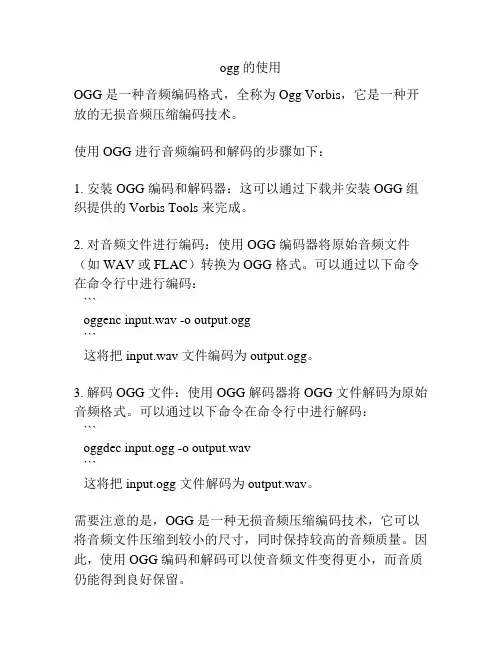 ogg 的使用

OGG 是一种音频编码格式，全称为 Ogg Vorbis，它是一种开放的无损音频压缩编码技术。

使用 OGG 进行音频编码和解码的步骤如下：

1. 安装 OGG 编码和解码器：这可以通过下载并安装 OGG 组织提供的 Vorbis Tools 来完成。

2. 对音频文件进行编码：使用 OGG 编码器将原始音频文件（如 WAV 或 FLAC）转换为 OGG 格式。可以通过以下命令在命令行中进行编码：
```
oggenc input.wav -o output.ogg
```
这将把 input.wav 文件编码为 output.ogg。

3. 解码 OGG 文件：使用 OGG 解码器将 OGG 文件解码为原始音频格式。可以通过以下命令在命令行中进行解码：
```
oggdec input.ogg -o output.wav
```
这将把 input.ogg 文件解码为 output.wav。

需要注意的是，OGG 是一种无损音频压缩编码技术，它可以将音频文件压缩到较小的尺寸，同时保持较高的音频质量。因此，使用 OGG 编码和解码可以使音频文件变得更小，而音质仍能得到良好保留。